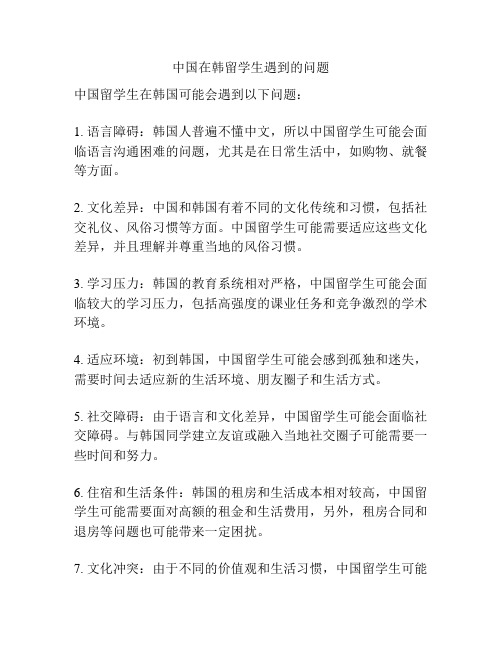 中国在韩留学生遇到的问题

中国留学生在韩国可能会遇到以下问题：

1. 语言障碍：韩国人普遍不懂中文，所以中国留学生可能会面临语言沟通困难的问题，尤其是在日常生活中，如购物、就餐等方面。

2. 文化差异：中国和韩国有着不同的文化传统和习惯，包括社交礼仪、风俗习惯等方面。中国留学生可能需要适应这些文化差异，并且理解并尊重当地的风俗习惯。

3. 学习压力：韩国的教育系统相对严格，中国留学生可能会面临较大的学习压力，包括高强度的课业任务和竞争激烈的学术环境。

4. 适应环境：初到韩国，中国留学生可能会感到孤独和迷失，需要时间去适应新的生活环境、朋友圈子和生活方式。

5. 社交障碍：由于语言和文化差异，中国留学生可能会面临社交障碍。与韩国同学建立友谊或融入当地社交圈子可能需要一些时间和努力。

6. 住宿和生活条件：韩国的租房和生活成本相对较高，中国留学生可能需要面对高额的租金和生活费用，另外，租房合同和退房等问题也可能带来一定困扰。

7. 文化冲突：由于不同的价值观和生活习惯，中国留学生可能